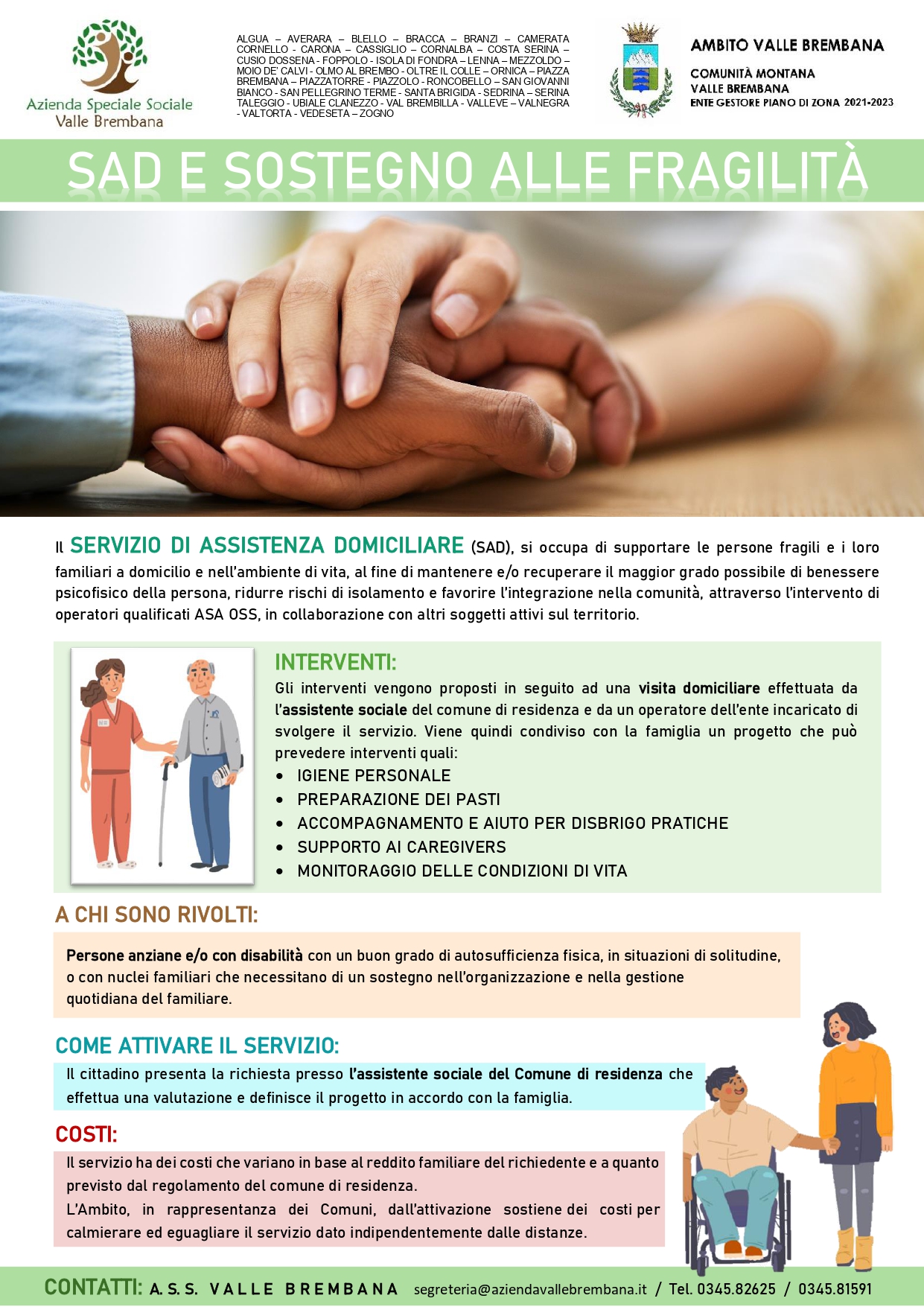 Azienda Speciale Sociale
Valle Brembana

ALGUA – AVERARA – BLELLO – BRACCA – BRANZI – CAMERATA CORNELLO - CARONA – CASSIGLIO – CORNALBA – COSTA SERINA – CUSIO DOSSENA - FOPPOLO - ISOLA DI FONDRA – LENNA – MEZZOLDO – MOIO DE' CALVI - OLMO AL BREMBO - OLTRE IL COLLE – ORNICA – PIAZZA BREMBANA – PIAZZATORRE - PIAZZOLO - RONCOBELLO – SAN GIOVANNI BIANCO - SAN PELLEGRINO TERME - SANTA BRIGIDA - SEDRINA – SERINA TALEGGIO - UBIALE CLANEZZO - VAL BREMBILLA - VALLEVE – VALNEGRA - VALTORTA - VEDESETA – ZOGNO

AMBITO VALLE BREMBANA
COMUNITÀ MONTANA
VALLE BREMBANA
ENTE GESTORE PIANO DI ZONA 2021-2023

SAD E SOSTEGNO ALLE FRAGILITÀ

Il SERVIZIO DI ASSISTENZA DOMICILIARE (SAD), si occupa di supportare le persone fragili e i loro familiari a domicilio e nell'ambiente di vita, al fine di mantenere e/o recuperare il maggior grado possibile di benessere psicofisico della persona, ridurre rischi di isolamento e favorire l'integrazione nella comunità, attraverso l'intervento di operatori qualificati ASA OSS, in collaborazione con altri soggetti attivi sul territorio.

INTERVENTI:
Gli interventi vengono proposti in seguito ad una visita domiciliare effettuata da l'assistente sociale del comune di residenza e da un operatore dell'ente incaricato di svolgere il servizio. Viene quindi condiviso con la famiglia un progetto che può prevedere interventi quali:
• IGIENE PERSONALE
• PREPARAZIONE DEI PASTI
• ACCOMPAGNAMENTO E AIUTO PER DISBRIGO PRATICHE
• SUPPORTO AI CAREGIVERS
• MONITORAGGIO DELLE CONDIZIONI DI VITA

A CHI SONO RIVOLTI:
Persone anziane e/o con disabilità con un buon grado di autosufficienza fisica, in situazioni di solitudine, o con nuclei familiari che necessitano di un sostegno nell'organizzazione e nella gestione quotidiana del familiare.

COME ATTIVARE IL SERVIZIO:
Il cittadino presenta la richiesta presso l'assistente sociale del Comune di residenza che effettua una valutazione e definisce il progetto in accordo con la famiglia.

COSTI:
Il servizio ha dei costi che variano in base al reddito familiare del richiedente e a quanto previsto dal regolamento del comune di residenza.
L'Ambito, in rappresentanza dei Comuni, dall'attivazione sostiene dei costi per calmierare ed eguagliare il servizio dato indipendentemente dalle distanze.

CONTATTI: A. S. S. VALLE BREMBANA segreteria@aziendavallebrembana.it / Tel. 0345.82625 / 0345.81591